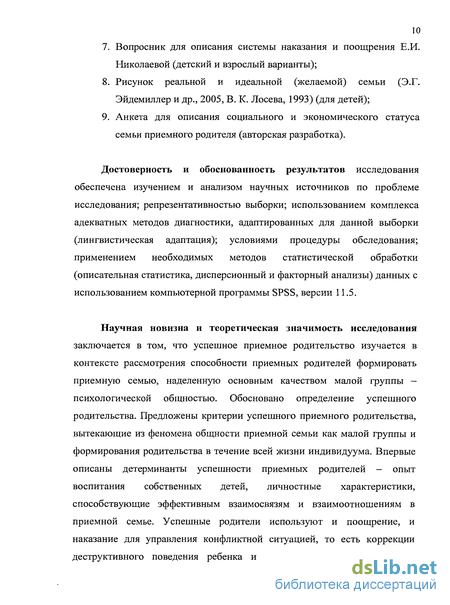 10

7. Вопросник для описания системы наказания и поощрения Е.И. Николаевой (детский и взрослый варианты);

8. Рисунок реальной и идеальной (желаемой) семьи (Э.Г. Эйдемиллер и др., 2005, В. К. Лосева, 1993) (для детей);

9. Анкета для описания социального и экономического статуса семьи приемного родителя (авторская разработка).

Достоверность и обоснованность результатов исследования обеспечена изучением и анализом научных источников по проблеме исследования; репрезентативностью выборки; использованием комплекса адекватных методов диагностики, адаптированных для данной выборки (лингвистическая адаптация); условиями процедуры обследования; применением необходимых методов статистической обработки (описательная статистика, дисперсионный и факторный анализы) данных с использованием компьютерной программы SPSS, версии 11.5.

Научная новизна и теоретическая значимость исследования заключается в том, что успешное приемное родительство изучается в контексте рассмотрения способности приемных родителей формировать приемную семью, наделенную основным качеством малой группы – психологической общностью. Обосновано определение успешного родительства. Предложены критерии успешного приемного родительства, вытекающие из феномена общности приемной семьи как малой группы и формирования родительства в течение всей жизни индивидуума. Впервые описаны детерминанты успешности приемных родителей – опыт воспитания собственных детей, личностные характеристики, способствующие эффективным взаимосвязям и взаимоотношениям в приемной семье. Успешные родители используют и поощрение, и наказание для управления конфликтной ситуацией, то есть коррекции деструктивного поведения ребенка и

dsLib.net
библиотека диссертаций